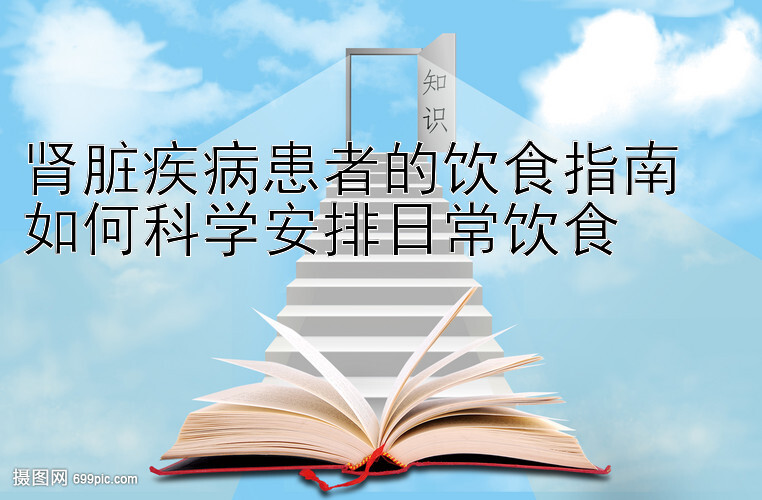 知识

肾脏疾病患者的饮食指南
如何科学安排日常饮食

摄图网 699pic.com